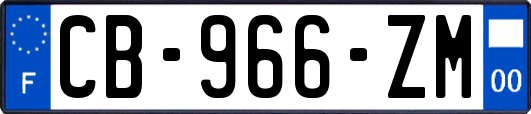 F
CB-966-ZM
00